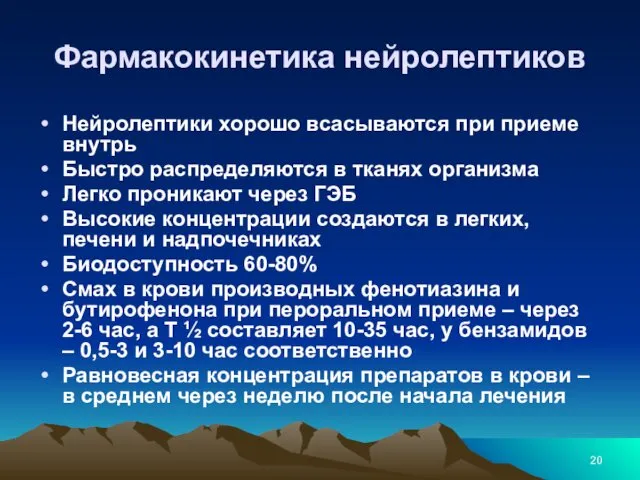 Фармакокинетика нейролептиков

• Нейролептики хорошо всасываются при приеме внутрь
• Быстро распределяются в тканях организма
• Легко проникают через ГЭБ
• Высокие концентрации создаются в легких, печени и надпочечниках
• Биодоступность 60-80%
• Смах в крови производных фенотиазина и бутирофенона при пероральном приеме – через 2-6 час, а Т ½ составляет 10-35 час, у бензамидов – 0,5-3 и 3-10 час соответственно
• Равновесная концентрация препаратов в крови – в среднем через неделю после начала лечения

20